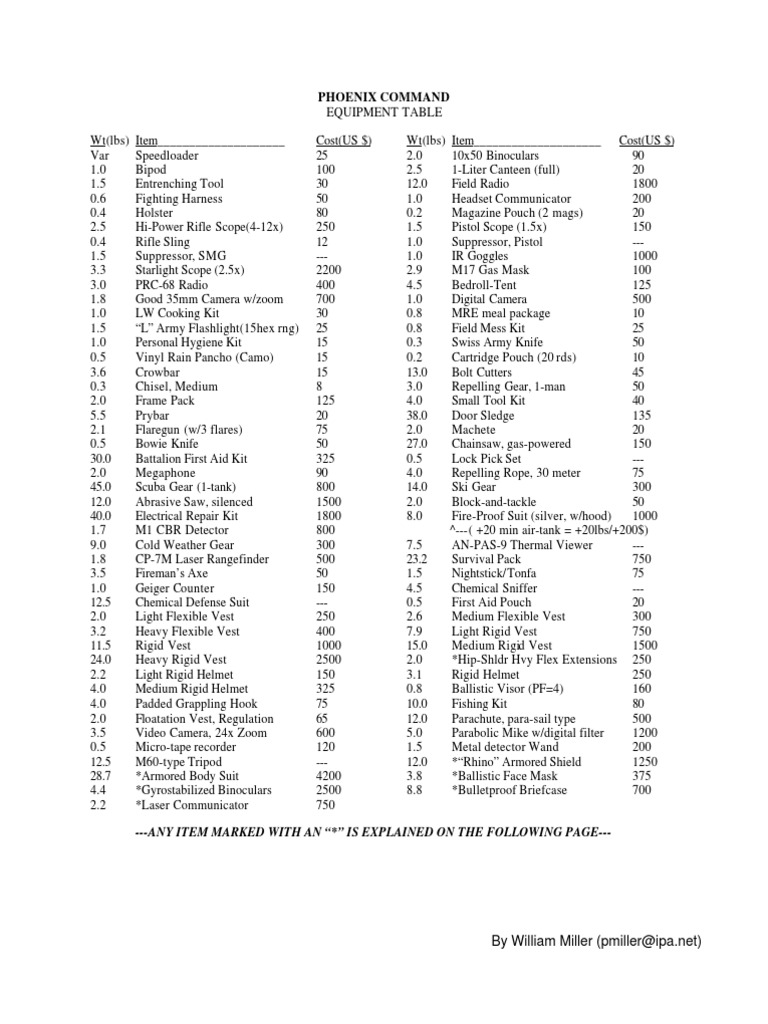 PHOENIX COMMAND
EQUIPMENT TABLE

| Wt(lbs) | Item | Cost(US $) |
|---|---|---|
| Var | Speedloader | 25 |
| 1.0 | Bipod | 100 |
| 1.5 | Entrenching Tool | 30 |
| 0.6 | Fighting Harness | 50 |
| 0.4 | Holster | 80 |
| 2.5 | Hi-Power Rifle Scope(4-12x) | 250 |
| 0.4 | Rifle Sling | 12 |
| 1.5 | Suppressor, SMG | --- |
| 3.3 | Starlight Scope (2.5x) | 2200 |
| 3.0 | PRC-68 Radio | 400 |
| 1.8 | Good 35mm Camera w/zoom | 700 |
| 1.0 | LW Cooking Kit | 30 |
| 1.5 | "L" Army Flashlight(15hex rng) | 25 |
| 1.0 | Personal Hygiene Kit | 15 |
| 0.5 | Vinyl Rain Pancho (Camo) | 15 |
| 3.6 | Crowbar | 15 |
| 0.3 | Chisel, Medium | 8 |
| 2.0 | Frame Pack | 125 |
| 5.5 | Prybar | 20 |
| 2.1 | Flaregun (w/3 flares) | 75 |
| 0.5 | Bowie Knife | 50 |
| 30.0 | Battalion First Aid Kit | 325 |
| 2.0 | Megaphone | 90 |
| 45.0 | Scuba Gear (1-tank) | 800 |
| 12.0 | Abrasive Saw, silenced | 1500 |
| 40.0 | Electrical Repair Kit | 1800 |
| 1.7 | M1 CBR Detector | 800 |
| 9.0 | Cold Weather Gear | 300 |
| 1.8 | CP-7M Laser Rangefinder | 500 |
| 3.5 | Fireman's Axe | 50 |
| 1.0 | Geiger Counter | 150 |
| 12.5 | Chemical Defense Suit | --- |
| 2.0 | Light Flexible Vest | 250 |
| 3.2 | Heavy Flexible Vest | 400 |
| 11.5 | Rigid Vest | 1000 |
| 24.0 | Heavy Rigid Vest | 2500 |
| 2.2 | Light Rigid Helmet | 150 |
| 4.0 | Medium Rigid Helmet | 325 |
| 4.0 | Padded Grappling Hook | 75 |
| 2.0 | Floatation Vest, Regulation | 65 |
| 3.5 | Video Camera, 24x Zoom | 600 |
| 0.5 | Micro-tape recorder | 120 |
| 12.5 | M60-type Tripod | --- |
| 28.7 | *Armored Body Suit | 4200 |
| 4.4 | *Gyrostabilized Binoculars | 2500 |
| 2.2 | *Laser Communicator | 750 |

| Wt(lbs) | Item | Cost(US $) |
|---|---|---|
| 2.0 | 10x50 Binoculars | 90 |
| 2.5 | 1-Liter Canteen (full) | 20 |
| 12.0 | Field Radio | 1800 |
| 1.0 | Headset Communicator | 200 |
| 0.2 | Magazine Pouch (2 mags) | 20 |
| 1.5 | Pistol Scope (1.5x) | 150 |
| 1.0 | Suppressor, Pistol | --- |
| 1.0 | IR Goggles | 1000 |
| 2.9 | M17 Gas Mask | 100 |
| 4.5 | Bedroll-Tent | 125 |
| 1.0 | Digital Camera | 500 |
| 0.8 | MRE meal package | 10 |
| 0.8 | Field Mess Kit | 25 |
| 0.3 | Swiss Army Knife | 50 |
| 0.2 | Cartridge Pouch (20 rds) | 10 |
| 13.0 | Bolt Cutters | 45 |
| 3.0 | Repelling Gear, 1-man | 50 |
| 4.0 | Small Tool Kit | 40 |
| 38.0 | Door Sledge | 135 |
| 2.0 | Machete | 20 |
| 27.0 | Chainsaw, gas-powered | 150 |
| 0.5 | Lock Pick Set | --- |
| 4.0 | Repelling Rope, 30 meter | 75 |
| 14.0 | Ski Gear | 300 |
| 2.0 | Block-and-tackle | 50 |
| 8.0 | Fire-Proof Suit (silver, w/hood) | 1000 |
|  | ^---( +20 min air-tank = +20lbs/+200$) |  |
| 7.5 | AN-PAS-9 Thermal Viewer | --- |
| 23.2 | Survival Pack | 750 |
| 1.5 | Nightstick/Tonfa | 75 |
| 4.5 | Chemical Sniffer | --- |
| 0.5 | First Aid Pouch | 20 |
| 2.6 | Medium Flexible Vest | 300 |
| 7.9 | Light Rigid Vest | 750 |
| 15.0 | Medium Rigid Vest | 1500 |
| 2.0 | *Hip-Shldr Hvy Flex Extensions | 250 |
| 3.1 | Rigid Helmet | 250 |
| 0.8 | Ballistic Visor (PF=4) | 160 |
| 10.0 | Fishing Kit | 80 |
| 12.0 | Parachute, para-sail type | 500 |
| 5.0 | Parabolic Mike w/digital filter | 1200 |
| 1.5 | Metal detector Wand | 200 |
| 12.0 | *"Rhino" Armored Shield | 1250 |
| 3.8 | *Ballistic Face Mask | 375 |
| 8.8 | *Bulletproof Briefcase | 700 |

---ANY ITEM MARKED WITH AN "*" IS EXPLAINED ON THE FOLLOWING PAGE---

By William Miller (pmiller@ipa.net)